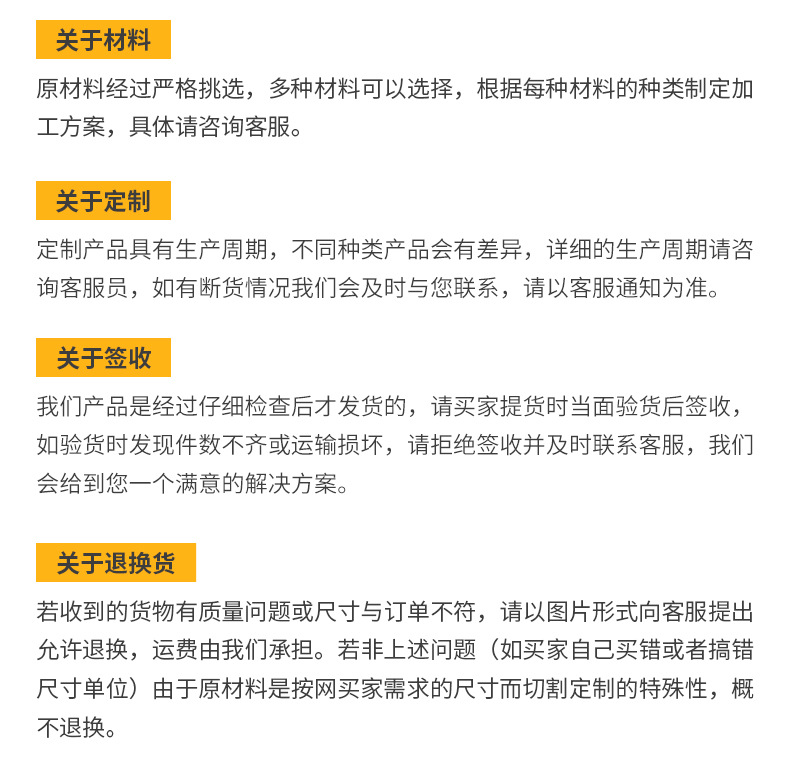 关于材料

原材料经过严格挑选，多种材料可以选择，根据每种材料的种类制定加工方案，具体请咨询客服。

关于定制

定制产品具有生产周期，不同种类产品会有差异，详细的生产周期请咨询客服员，如有断货情况我们会及时与您联系，请以客服通知为准。

关于签收

我们产品是经过仔细检查后才发货的，请买家提货时当面验货后签收，如验货时发现件数不齐或运输损坏，请拒绝签收并及时联系客服，我们会给到您一个满意的解决方案。

关于退换货

若收到的货物有质量问题或尺寸与订单不符，请以图片形式向客服提出允许退换，运费由我们承担。若非上述问题（如买家自己买错或者搞错尺寸单位）由于原材料是按网买家需求的尺寸而切割定制的特殊性，概不退换。